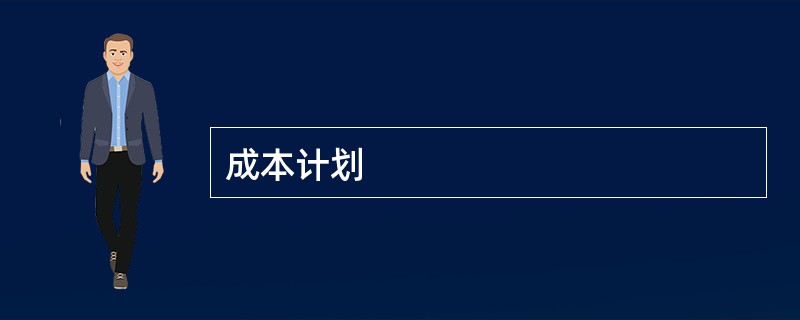 成本计划